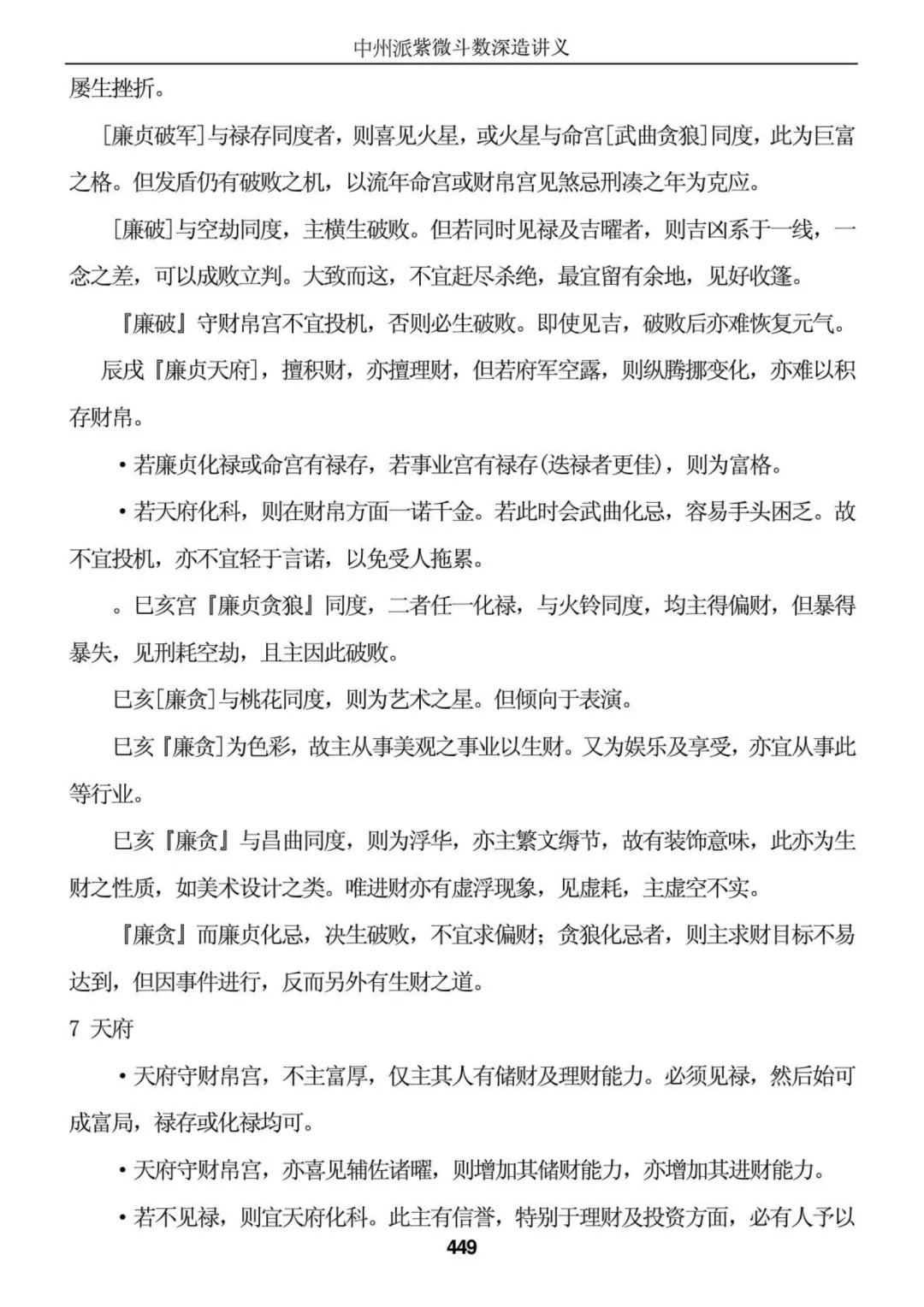 中州派紫微斗数深造讲义

屡生挫折。

[廉贞破军]与禄存同度者，则喜见火星，或火星与命宫[武曲贪狼]同度，此为巨富之格。但发盾仍有破败之机，以流年命宫或财帛宫见煞忌刑凑之年为克应。

[廉破]与空劫同度，主横生破败。但若同时见禄及吉曜者，则吉凶系于一线，一念之差，可以成败立判。大致而这，不宜赶尽杀绝，最宜留有余地，见好收篷。

『廉破』守财帛宫不宜投机，否则必生破败。即使见吉，破败后亦难恢复元气。

辰戌『廉贞天府]，擅积财，亦擅理财，但若府军空露，则纵腾挪变化，亦难以积存财帛。

• 若廉贞化禄或命宫有禄存，若事业宫有禄存(迭禄者更佳)，则为富格。

• 若天府化科，则在财帛方面一诺千金。若此时会武曲化忌，容易手头困乏。故不宜投机，亦不宜轻于言诺，以免受人拖累。

。巳亥宫『廉贞贪狼』同度，二者任一化禄，与火铃同度，均主得偏财，但暴得暴失，见刑耗空劫，且主因此破败。

巳亥[廉贪]与桃花同度，则为艺术之星。但倾向于表演。

巳亥『廉贪]为色彩，故主从事美观之事业以生财。又为娱乐及享受，亦宜从事此等行业。

巳亥『廉贪』与昌曲同度，则为浮华，亦主繁文缛节，故有装饰意味，此亦为生财之性质，如美术设计之类。唯进财亦有虚浮现象，见虚耗，主虚空不实。

『廉贪』而廉贞化忌，决生破败，不宜求偏财；贪狼化忌者，则主求财目标不易达到，但因事件进行，反而另外有生财之道。

7 天府

• 天府守财帛宫，不主富厚，仅主其人有储财及理财能力。必须见禄，然后始可成富局，禄存或化禄均可。

• 天府守财帛宫，亦喜见辅佐诸曜，则增加其储财能力，亦增加其进财能力。

• 若不见禄，则宜天府化科。此主有信誉，特别于理财及投资方面，必有人予以

449